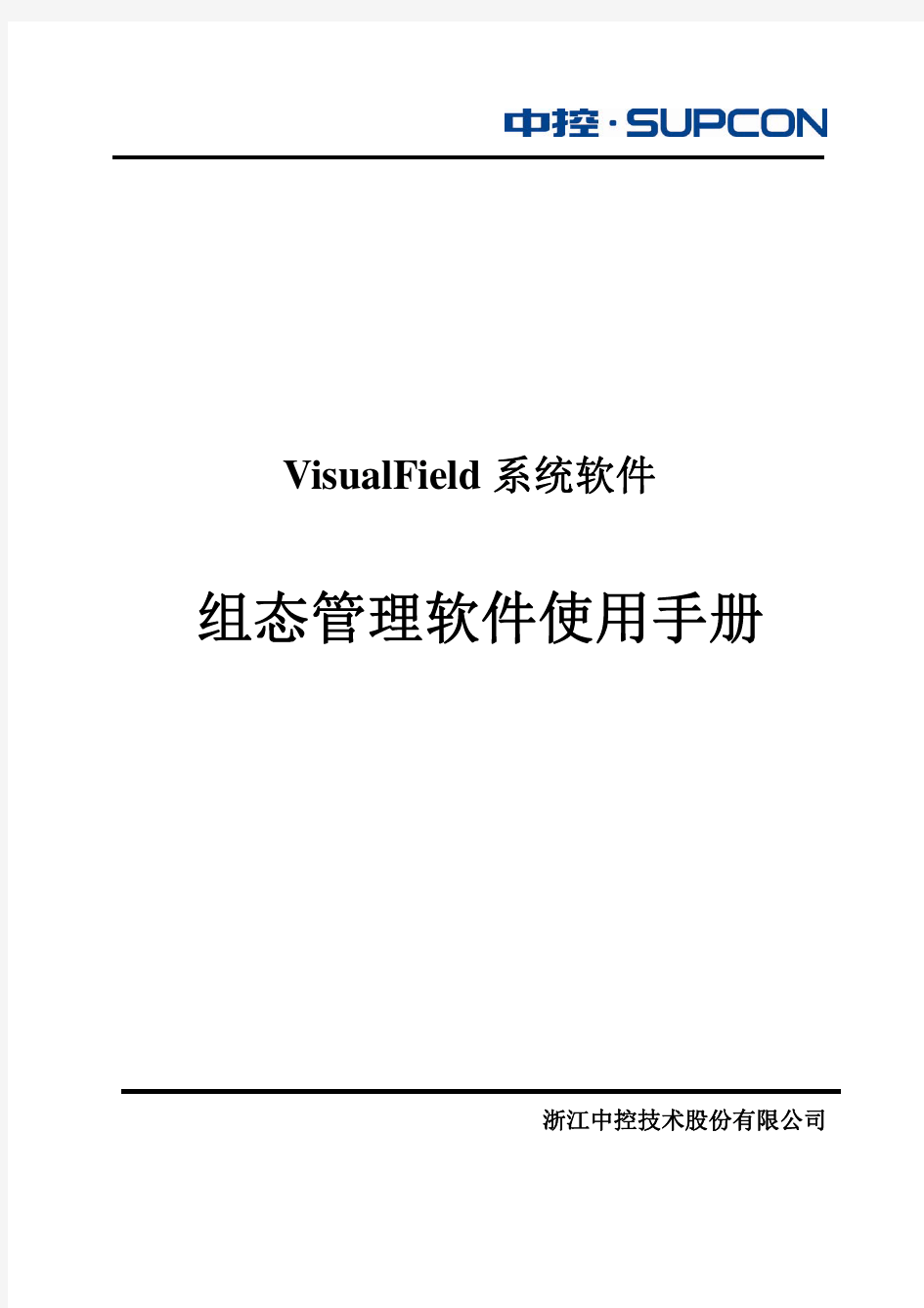 中控·SUPCON

VisualField 系统软件

组态管理软件使用手册

浙江中控技术股份有限公司